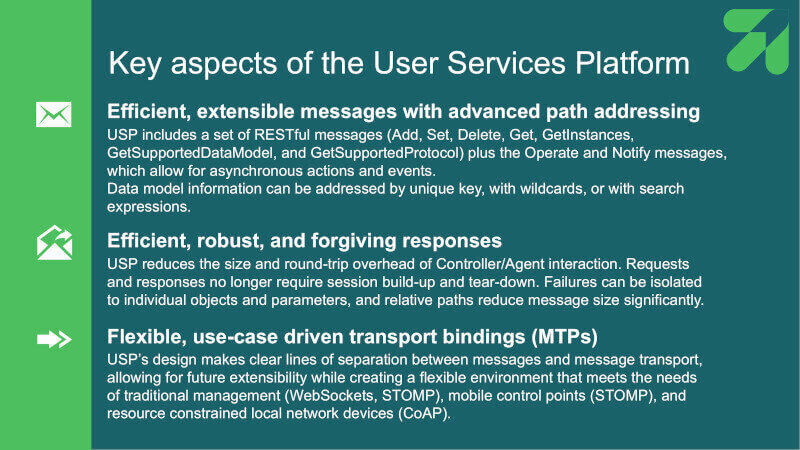 Key aspects of the User Services Platform

Efficient, extensible messages with advanced path addressing

USP includes a set of RESTful messages (Add, Set, Delete, Get, GetInstances, GetSupportedDataModel, and GetSupportedProtocol) plus the Operate and Notify messages, which allow for asynchronous actions and events.
Data model information can be addressed by unique key, with wildcards, or with search expressions.

Efficient, robust, and forgiving responses

USP reduces the size and round-trip overhead of Controller/Agent interaction. Requests and responses no longer require session build-up and tear-down. Failures can be isolated to individual objects and parameters, and relative paths reduce message size significantly.

Flexible, use-case driven transport bindings (MTPs)

USP's design makes clear lines of separation between messages and message transport, allowing for future extensibility while creating a flexible environment that meets the needs of traditional management (WebSockets, STOMP), mobile control points (STOMP), and resource constrained local network devices (CoAP).